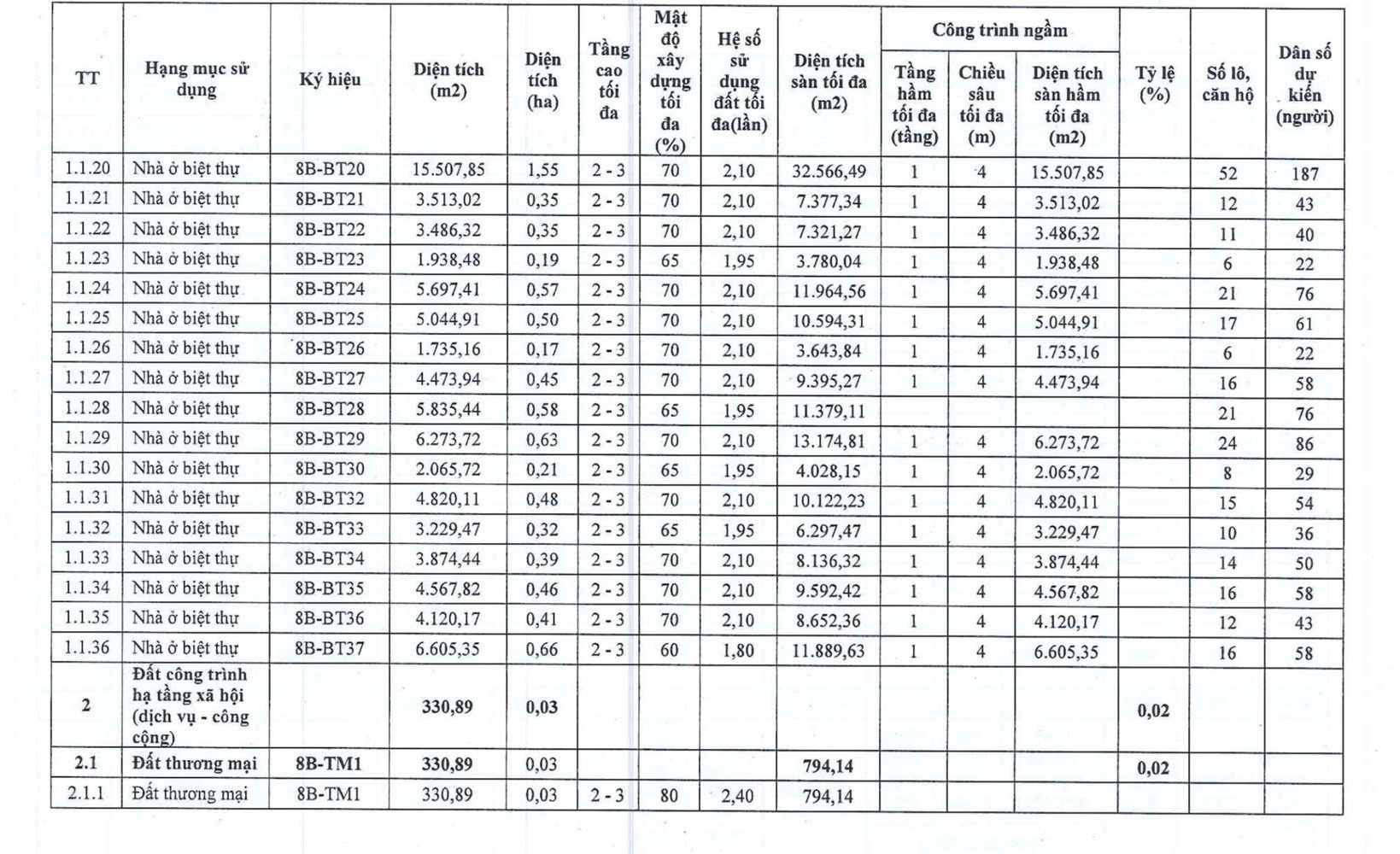 | TT | Hạng mục sử dụng | Ký hiệu | Diện tích (m2) | Diện tích (ha) | Tầng cao tối đa | Mật độ xây dựng tối đa (%) | Hệ số sử dụng đất tối đa(lần) | Diện tích sàn tối đa (m2) | Công trình ngầm: Tầng hầm tối đa (tầng) | Công trình ngầm: Chiều sâu tối đa (m) | Công trình ngầm: Diện tích sàn hầm tối đa (m2) | Tỷ lệ (%) | Số lô, căn hộ | Dân số dự kiến (người) |
|---|---|---|---|---|---|---|---|---|---|---|---|---|---|---|
| 1.1.20 | Nhà ở biệt thự | 8B-BT20 | 15.507,85 | 1,55 | 2 - 3 | 70 | 2,10 | 32.566,49 | 1 | 4 | 15.507,85 | | 52 | 187 |
| 1.1.21 | Nhà ở biệt thự | 8B-BT21 | 3.513,02 | 0,35 | 2 - 3 | 70 | 2,10 | 7.377,34 | 1 | 4 | 3.513,02 | | 12 | 43 |
| 1.1.22 | Nhà ở biệt thự | 8B-BT22 | 3.486,32 | 0,35 | 2 - 3 | 70 | 2,10 | 7.321,27 | 1 | 4 | 3.486,32 | | 11 | 40 |
| 1.1.23 | Nhà ở biệt thự | 8B-BT23 | 1.938,48 | 0,19 | 2 - 3 | 65 | 1,95 | 3.780,04 | 1 | 4 | 1.938,48 | | 6 | 22 |
| 1.1.24 | Nhà ở biệt thự | 8B-BT24 | 5.697,41 | 0,57 | 2 - 3 | 70 | 2,10 | 11.964,56 | 1 | 4 | 5.697,41 | | 21 | 76 |
| 1.1.25 | Nhà ở biệt thự | 8B-BT25 | 5.044,91 | 0,50 | 2 - 3 | 70 | 2,10 | 10.594,31 | 1 | 4 | 5.044,91 | | 17 | 61 |
| 1.1.26 | Nhà ở biệt thự | 8B-BT26 | 1.735,16 | 0,17 | 2 - 3 | 70 | 2,10 | 3.643,84 | 1 | 4 | 1.735,16 | | 6 | 22 |
| 1.1.27 | Nhà ở biệt thự | 8B-BT27 | 4.473,94 | 0,45 | 2 - 3 | 70 | 2,10 | 9.395,27 | 1 | 4 | 4.473,94 | | 16 | 58 |
| 1.1.28 | Nhà ở biệt thự | 8B-BT28 | 5.835,44 | 0,58 | 2 - 3 | 65 | 1,95 | 11.379,11 | | | | | 21 | 76 |
| 1.1.29 | Nhà ở biệt thự | 8B-BT29 | 6.273,72 | 0,63 | 2 - 3 | 70 | 2,10 | 13.174,81 | 1 | 4 | 6.273,72 | | 24 | 86 |
| 1.1.30 | Nhà ở biệt thự | 8B-BT30 | 2.065,72 | 0,21 | 2 - 3 | 65 | 1,95 | 4.028,15 | 1 | 4 | 2.065,72 | | 8 | 29 |
| 1.1.31 | Nhà ở biệt thự | 8B-BT32 | 4.820,11 | 0,48 | 2 - 3 | 70 | 2,10 | 10.122,23 | 1 | 4 | 4.820,11 | | 15 | 54 |
| 1.1.32 | Nhà ở biệt thự | 8B-BT33 | 3.229,47 | 0,32 | 2 - 3 | 65 | 1,95 | 6.297,47 | 1 | 4 | 3.229,47 | | 10 | 36 |
| 1.1.33 | Nhà ở biệt thự | 8B-BT34 | 3.874,44 | 0,39 | 2 - 3 | 70 | 2,10 | 8.136,32 | 1 | 4 | 3.874,44 | | 14 | 50 |
| 1.1.34 | Nhà ở biệt thự | 8B-BT35 | 4.567,82 | 0,46 | 2 - 3 | 70 | 2,10 | 9.592,42 | 1 | 4 | 4.567,82 | | 16 | 58 |
| 1.1.35 | Nhà ở biệt thự | 8B-BT36 | 4.120,17 | 0,41 | 2 - 3 | 70 | 2,10 | 8.652,36 | 1 | 4 | 4.120,17 | | 12 | 43 |
| 1.1.36 | Nhà ở biệt thự | 8B-BT37 | 6.605,35 | 0,66 | 2 - 3 | 60 | 1,80 | 11.889,63 | 1 | 4 | 6.605,35 | | 16 | 58 |
| 2 | Đất công trình hạ tầng xã hội (dịch vụ - công cộng) | | 330,89 | 0,03 | | | | | | | | 0,02 | | |
| 2.1 | Đất thương mại | 8B-TM1 | 330,89 | 0,03 | | | | 794,14 | | | | 0,02 | | |
| 2.1.1 | Đất thương mại | 8B-TM1 | 330,89 | 0,03 | 2 - 3 | 80 | 2,40 | 794,14 | | | | | | |